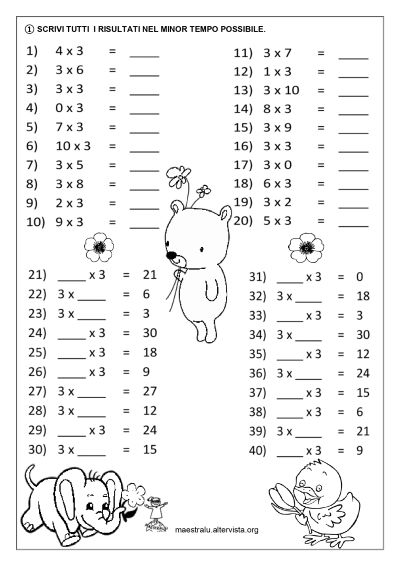 ① SCRIVI TUTTI I RISULTATI NEL MINOR TEMPO POSSIBILE.

1) 4 x 3 = _____
2) 3 x 6 = _____
3) 3 x 3 = _____
4) 0 x 3 = _____
5) 7 x 3 = _____
6) 10 x 3 = _____
7) 3 x 5 = _____
8) 3 x 8 = _____
9) 2 x 3 = _____
10) 9 x 3 = _____

11) 3 x 7 = _____
12) 1 x 3 = _____
13) 3 x 10 = _____
14) 8 x 3 = _____
15) 3 x 9 = _____
16) 3 x 3 = _____
17) 3 x 0 = _____
18) 6 x 3 = _____
19) 3 x 2 = _____
20) 5 x 3 = _____

21) _____ x 3 = 21
22) 3 x _____ = 6
23) 3 x _____ = 3
24) _____ x 3 = 30
25) _____ x 3 = 18
26) _____ x 3 = 9
27) 3 x _____ = 27
28) 3 x _____ = 12
29) _____ x 3 = 24
30) 3 x _____ = 15

31) _____ x 3 = 0
32) 3 x _____ = 18
33) _____ x 3 = 3
34) 3 x _____ = 30
35) _____ x 3 = 12
36) 3 x _____ = 24
37) _____ x 3 = 15
38) _____ x 3 = 6
39) 3 x _____ = 21
40) _____ x 3 = 9

maestralu.altervista.org